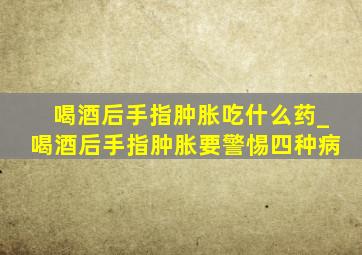 喝酒后手指肿胀吃什么药_喝酒后手指肿胀要警惕四种病